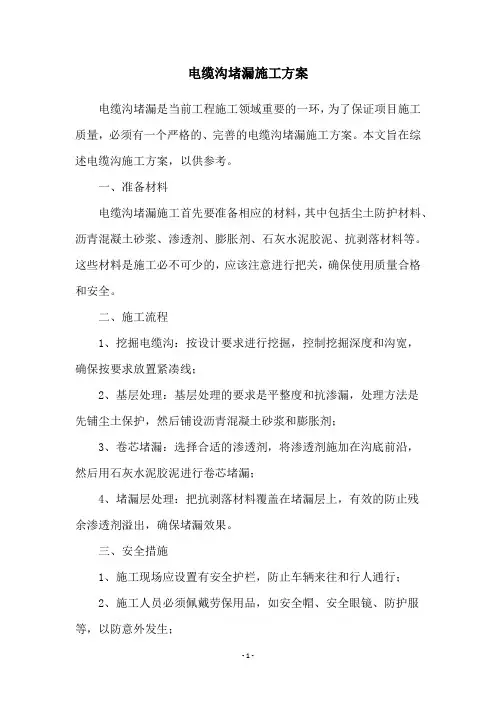 电缆沟堵漏施工方案

电缆沟堵漏是当前工程施工领域重要的一环，为了保证项目施工质量，必须有一个严格的、完善的电缆沟堵漏施工方案。本文旨在综述电缆沟施工方案，以供参考。

一、准备材料

电缆沟堵漏施工首先要准备相应的材料，其中包括尘土防护材料、沥青混凝土砂浆、渗透剂、膨胀剂、石灰水泥胶泥、抗剥落材料等。这些材料是施工必不可少的，应该注意进行把关，确保使用质量合格和安全。

二、施工流程

1、挖掘电缆沟：按设计要求进行挖掘，控制挖掘深度和沟宽，确保按要求放置紧凑线；

2、基层处理：基层处理的要求是平整度和抗渗漏，处理方法是先铺尘土保护，然后铺设沥青混凝土砂浆和膨胀剂；

3、卷芯堵漏：选择合适的渗透剂，将渗透剂施加在沟底前沿，然后用石灰水泥胶泥进行卷芯堵漏；

4、堵漏层处理：把抗剥落材料覆盖在堵漏层上，有效的防止残余渗透剂溢出，确保堵漏效果。

三、安全措施

1、施工现场应设置有安全护栏，防止车辆来往和行人通行；

2、施工人员必须佩戴劳保用品，如安全帽、安全眼镜、防护服等，以防意外发生；

- 1 -